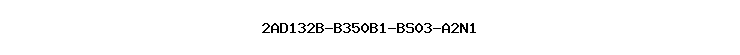 2AD132B-B350B1-BS03-A2N1